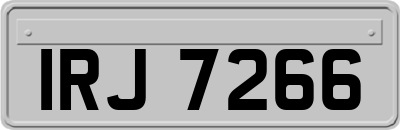 IRJ 7266